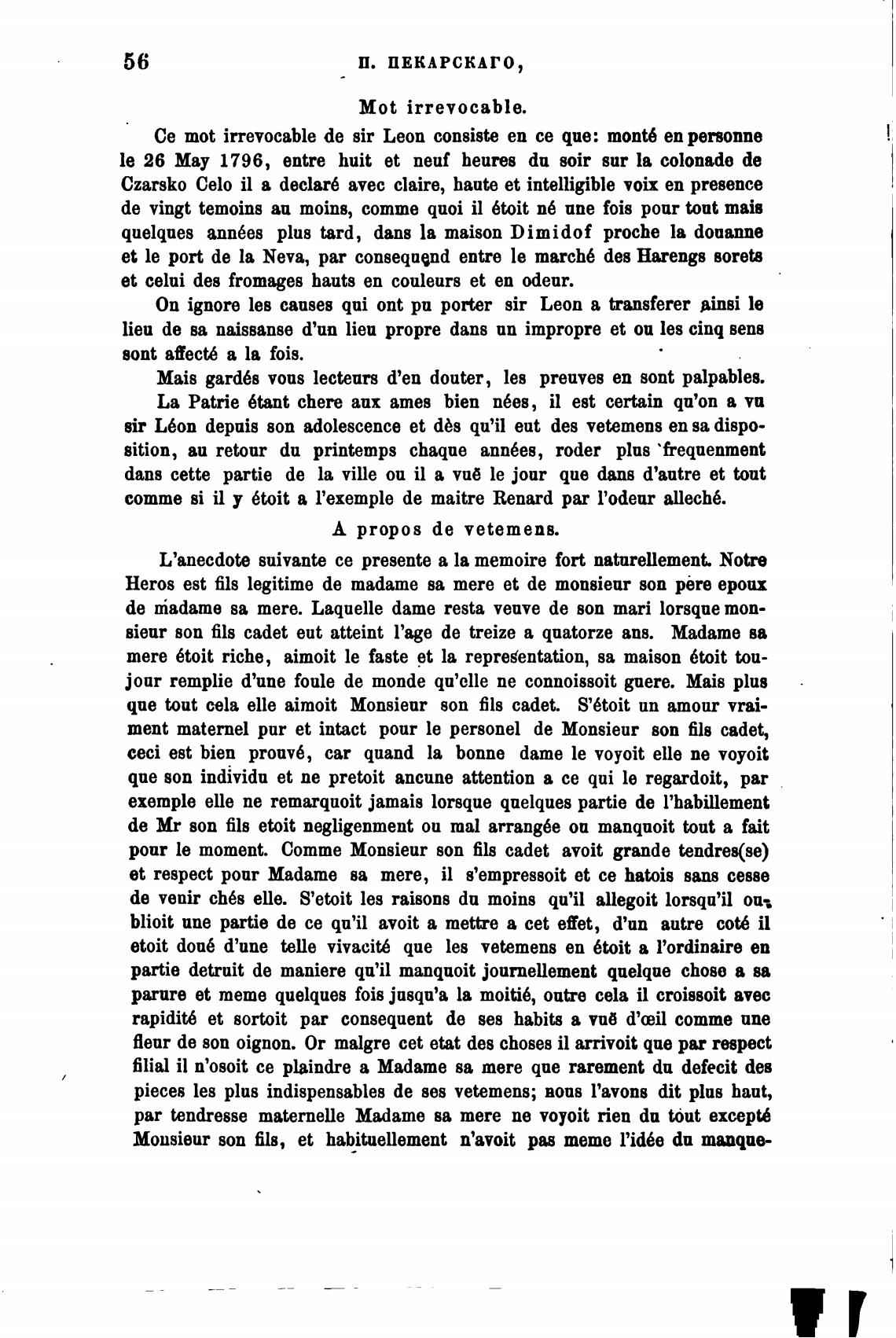 56 П. ПЕКАРСКАГО,

Mot irrevocable.

Ce mot irrevocable de sir Leon consiste en ce que: monté en personne le 26 May 1796, entre huit et neuf heures du soir sur la colonade de Czarsko Celo il a declaré avec claire, haute et intelligible voix en presence de vingt temoins au moins, comme quoi il étoit né une fois pour tout mais quelques années plus tard, dans la maison Dimidof proche la douanne et le port de la Neva, par consequend entre le marché des Harengs sorets et celui des fromages hauts en couleurs et en odeur.

On ignore les causes qui ont pu porter sir Leon a transferer ainsi le lieu de sa naissanse d'un lieu propre dans un impropre et ou les cinq sens sont affecté a la fois.

Mais gardés vous lecteurs d'en douter, les preuves en sont palpables. La Patrie étant chere aux ames bien nées, il est certain qu'on a vu sir Léon depuis son adolescence et dès qu'il eut des vetemens en sa disposition, au retour du printemps chaque années, roder plus frequenment dans cette partie de la ville ou il a vuë le jour que dans d'autre et tout comme si il y étoit a l'exemple de maitre Renard par l'odeur alleché.

A propos de vetemens.

L'anecdote suivante ce presente a la memoire fort naturellement. Notre Heros est fils legitime de madame sa mere et de monsieur son père epoux de madame sa mere. Laquelle dame resta veuve de son mari lorsque monsieur son fils cadet eut atteint l'age de treize a quatorze ans. Madame sa mere étoit riche, aimoit le faste et la representation, sa maison étoit toujour remplie d'une foule de monde qu'elle ne connoissoit guere. Mais plus que tout cela elle aimoit Monsieur son fils cadet. S'étoit un amour vraiment maternel pur et intact pour le personel de Monsieur son fils cadet, ceci est bien prouvé, car quand la bonne dame le voyoit elle ne voyoit que son individu et ne pretoit ancune attention a ce qui le regardoit, par exemple elle ne remarquoit jamais lorsque quelques partie de l'habillement de Mr son fils etoit negligenment ou mal arrangée ou manquoit tout a fait pour le moment. Comme Monsieur son fils cadet avoit grande tendres(se) et respect pour Madame sa mere, il s'empressoit et ce hatois sans cesse de venir chés elle. S'etoit les raisons du moins qu'il allegoit lorsqu'il oublioit une partie de ce qu'il avoit a mettre a cet effet, d'un autre coté il etoit doué d'une telle vivacité que les vetemens en étoit a l'ordinaire en partie detruit de maniere qu'il manquoit journellement quelque chose a sa parure et meme quelques fois jusqu'a la moitié, outre cela il croissoit avec rapidité et sortoit par consequent de ses habits a vuë d'œil comme une fleur de son oignon. Or malgre cet etat des choses il arrivoit que par respect filial il n'osoit ce plaindre a Madame sa mere que rarement du defecit des pieces les plus indispensables de ses vetemens; nous l'avons dit plus haut, par tendresse maternelle Madame sa mere ne voyoit rien du tout excepté Monsieur son fils, et habituellement n'avoit pas meme l'idée du manque-